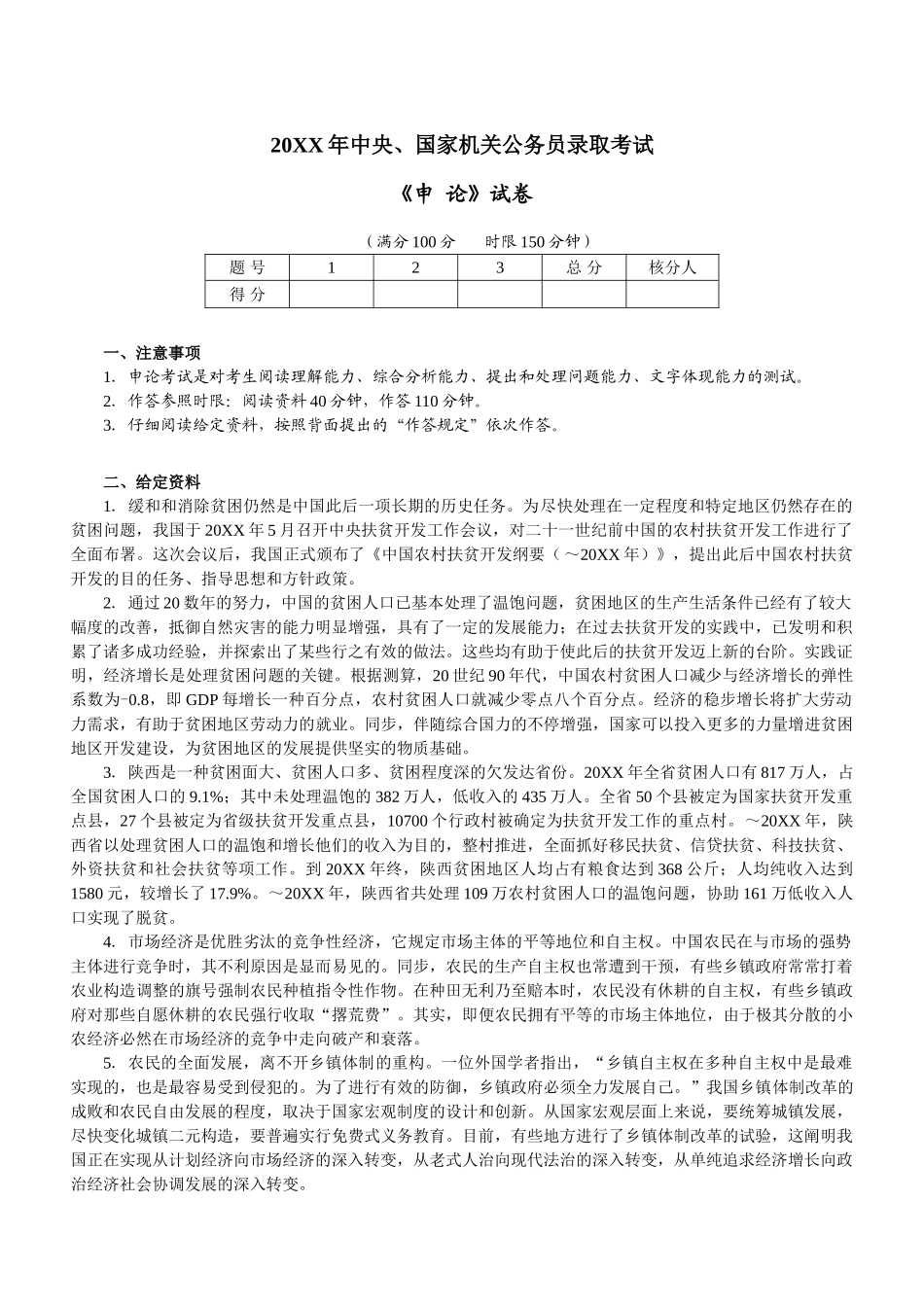 20XX 年中央、国家机关公务员录取考试

《申 论》试卷

（满分 100 分　　时限 150 分钟）

| 题 号 | 1 | 2 | 3 | 总 分 | 核分人 |
|---|---|---|---|---|---|
| 得 分 | | | | | |

一、注意事项
1. 申论考试是对考生阅读理解能力、综合分析能力、提出和处理问题能力、文字体现能力的测试。
2. 作答参照时限：阅读资料 40 分钟，作答 110 分钟。
3. 仔细阅读给定资料，按照背面提出的“作答规定”依次作答。

二、给定资料
1. 缓和和消除贫困仍然是中国此后一项长期的历史任务。为尽快处理在一定程度和特定地区仍然存在的贫困问题，我国于 20XX 年 5 月召开中央扶贫开发工作会议，对二十一世纪前中国的农村扶贫开发工作进行了全面布署。这次会议后，我国正式颁布了《中国农村扶贫开发纲要（～20XX 年）》，提出此后中国农村扶贫开发的目的任务、指导思想和方针政策。
2. 通过 20 数年的努力，中国的贫困人口已基本处理了温饱问题，贫困地区的生产生活条件已经有了较大幅度的改善，抵御自然灾害的能力明显增强，具有了一定的发展能力；在过去扶贫开发的实践中，已发明和积累了诸多成功经验，并探索出了某些行之有效的做法。这些均有助于使此后的扶贫开发迈上新的台阶。实践证明，经济增长是处理贫困问题的关键。根据测算，20 世纪 90 年代，中国农村贫困人口减少与经济增长的弹性系数为-0.8，即 GDP 每增长一种百分点，农村贫困人口就减少零点八个百分点。经济的稳步增长将扩大劳动力需求，有助于贫困地区劳动力的就业。同步，伴随综合国力的不停增强，国家可以投入更多的力量增进贫困地区开发建设，为贫困地区的发展提供坚实的物质基础。
3. 陕西是一种贫困面大、贫困人口多、贫困程度深的欠发达省份。20XX 年全省贫困人口有 817 万人，占全国贫困人口的 9.1%；其中未处理温饱的 382 万人，低收入的 435 万人。全省 50 个县被定为国家扶贫开发重点县，27 个县被定为省级扶贫开发重点县，10700 个行政村被确定为扶贫开发工作的重点村。～20XX 年，陕西省以处理贫困人口的温饱和增长他们的收入为目的，整村推进，全面抓好移民扶贫、信贷扶贫、科技扶贫、外资扶贫和社会扶贫等项工作。到 20XX 年终，陕西贫困地区人均占有粮食达到 368 公斤；人均纯收入达到 1580 元，较增长了 17.9%。～20XX 年，陕西省共处理 109 万农村贫困人口的温饱问题，协助 161 万低收入人口实现了脱贫。
4. 市场经济是优胜劣汰的竞争性经济，它规定市场主体的平等地位和自主权。中国农民在与市场的强势主体进行竞争时，其不利原因是显而易见的。同步，农民的生产自主权也常遭到干预，有些乡镇政府常常打着农业构造调整的旗号强制农民种植指令性作物。在种田无利乃至赔本时，农民没有休耕的自主权，有些乡镇政府对那些自愿休耕的农民强行收取“撂荒费”。其实，即便农民拥有平等的市场主体地位，由于极其分散的小农经济必然在市场经济的竞争中走向破产和衰落。
5. 农民的全面发展，离不开乡镇体制的重构。一位外国学者指出，“乡镇自主权在多种自主权中是最难实现的，也是最容易受到侵犯的。为了进行有效的防御，乡镇政府必须全力发展自己。”我国乡镇体制改革的成败和农民自由发展的程度，取决于国家宏观制度的设计和创新。从国家宏观层面上来说，要统筹城镇发展，尽快变化城镇二元构造，要普遍实行免费式义务教育。目前，有些地方进行了乡镇体制改革的试验，这阐明我国正在实现从计划经济向市场经济的深入转变，从老式人治向现代法治的深入转变，从单纯追求经济增长向政治经济社会协调发展的深入转变。